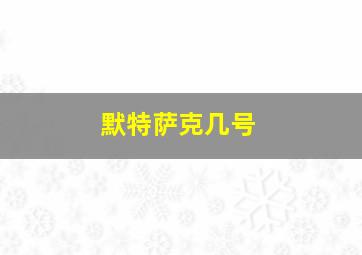 默特萨克几号